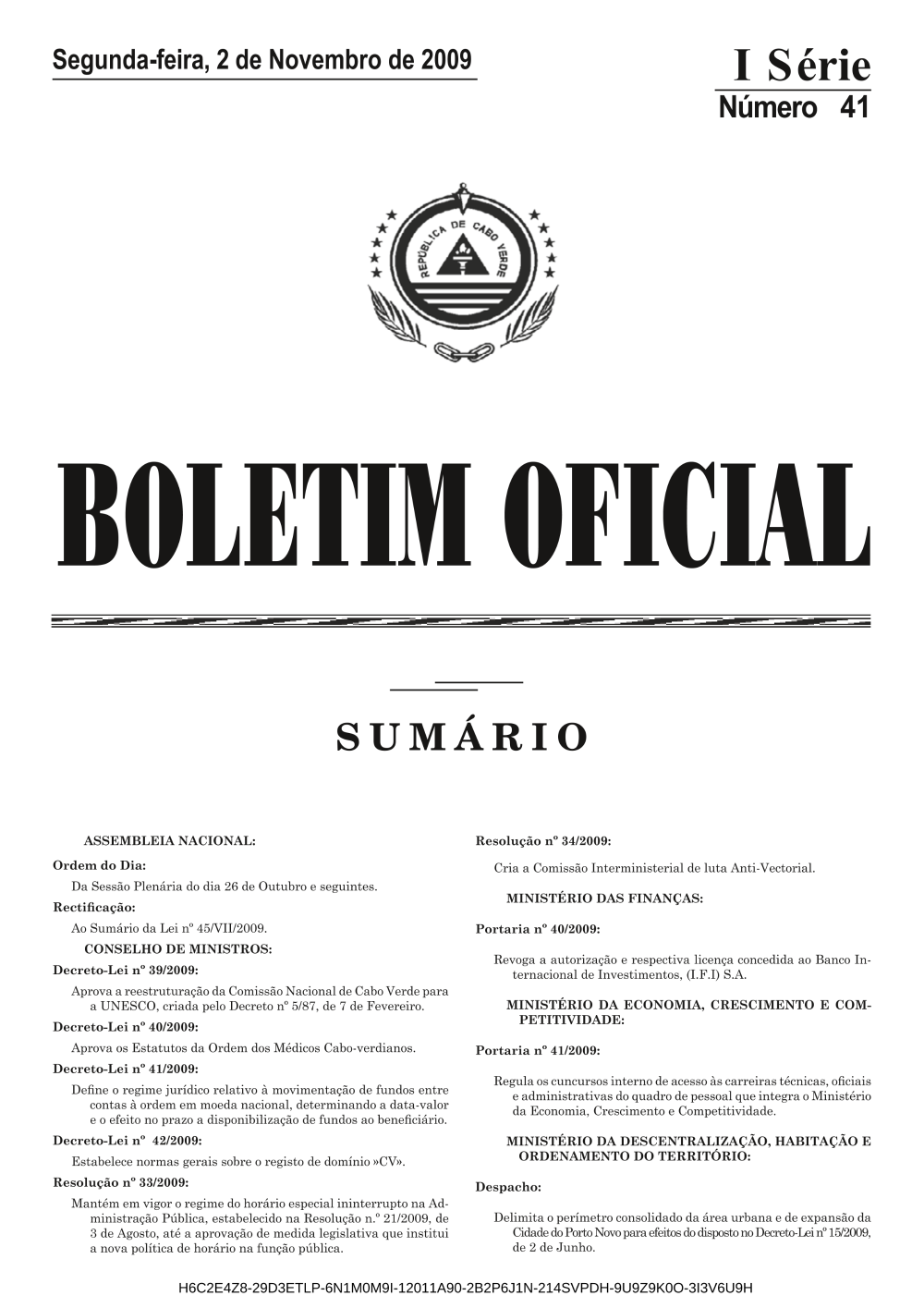 Segunda-feira, 2 de Novembro de 2009

I Série
Número 41

REPÚBLICA DE CABO VERDE

BOLETIM OFICIAL

SUMÁRIO

ASSEMBLEIA NACIONAL:

Ordem do Dia:

Da Sessão Plenária do dia 26 de Outubro e seguintes.

Rectificação:

Ao Sumário da Lei nº 45/VII/2009.

CONSELHO DE MINISTROS:

Decreto-Lei nº 39/2009:

Aprova a reestruturação da Comissão Nacional de Cabo Verde para a UNESCO, criada pelo Decreto nº 5/87, de 7 de Fevereiro.

Decreto-Lei nº 40/2009:

Aprova os Estatutos da Ordem dos Médicos Cabo-verdianos.

Decreto-Lei nº 41/2009:

Define o regime jurídico relativo à movimentação de fundos entre contas à ordem em moeda nacional, determinando a data-valor e o efeito no prazo a disponibilização de fundos ao beneficiário.

Decreto-Lei nº 42/2009:

Estabelece normas gerais sobre o registo de domínio »CV».

Resolução nº 33/2009:

Mantém em vigor o regime do horário especial ininterrupto na Administração Pública, estabelecido na Resolução n.º 21/2009, de 3 de Agosto, até a aprovação de medida legislativa que institui a nova política de horário na função pública.

Resolução nº 34/2009:

Cria a Comissão Interministerial de luta Anti-Vectorial.

MINISTÉRIO DAS FINANÇAS:

Portaria nº 40/2009:

Revoga a autorização e respectiva licença concedida ao Banco Internacional de Investimentos, (I.F.I) S.A.

MINISTÉRIO DA ECONOMIA, CRESCIMENTO E COMPETITIVIDADE:

Portaria nº 41/2009:

Regula os cuncursos interno de acesso às carreiras técnicas, oficiais e administrativas do quadro de pessoal que integra o Ministério da Economia, Crescimento e Competitividade.

MINISTÉRIO DA DESCENTRALIZAÇÃO, HABITAÇÃO E ORDENAMENTO DO TERRITÓRIO:

Despacho:

Delimita o perímetro consolidado da área urbana e de expansão da Cidade do Porto Novo para efeitos do disposto no Decreto-Lei nº 15/2009, de 2 de Junho.

H6C2E4Z8-29D3ETLP-6N1M0M9I-12011A90-2B2P6J1N-214SVPDH-9U9Z9K0O-3I3V6U9H